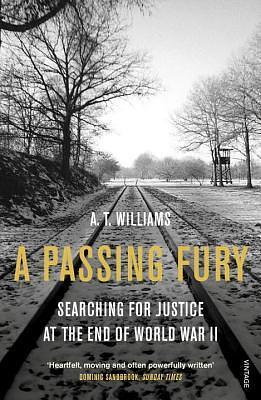 A. T. WILLIAMS

A PASSING FURY

SEARCHING FOR JUSTICE AT THE END OF WORLD WAR II

'Heartfelt, moving and often powerfully written'
DOMINIC SANDBROOK, SUNDAY TIMES

VINTAGE